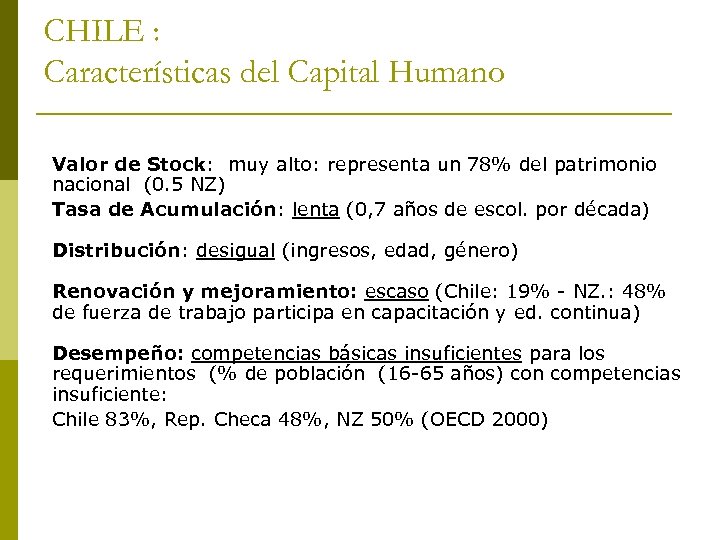 CHILE :
Características del Capital Humano

Valor de Stock: muy alto: representa un 78% del patrimonio nacional (0.5 NZ)
Tasa de Acumulación: lenta (0,7 años de escol. por década)

Distribución: desigual (ingresos, edad, género)

Renovación y mejoramiento: escaso (Chile: 19% - NZ.: 48% de fuerza de trabajo participa en capacitación y ed. continua)

Desempeño: competencias básicas insuficientes para los requerimientos (% de población (16-65 años) con competencias insuficiente:
Chile 83%, Rep. Checa 48%, NZ 50% (OECD 2000)